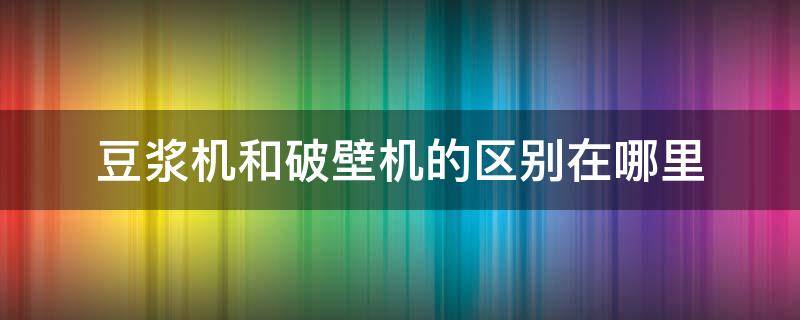 豆浆机和破壁机的区别在哪里